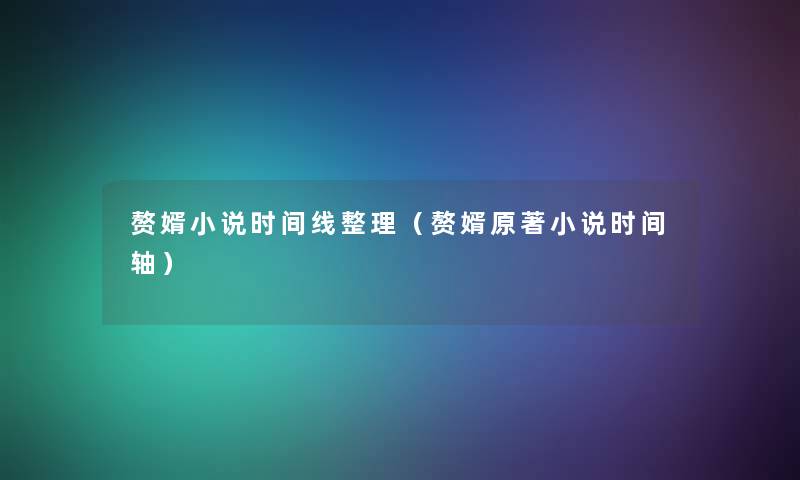 赘婿小说时间线整理（赘婿原著小说时间轴）